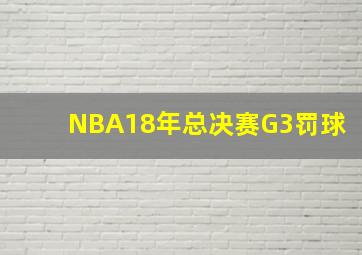 NBA18年总决赛G3罚球